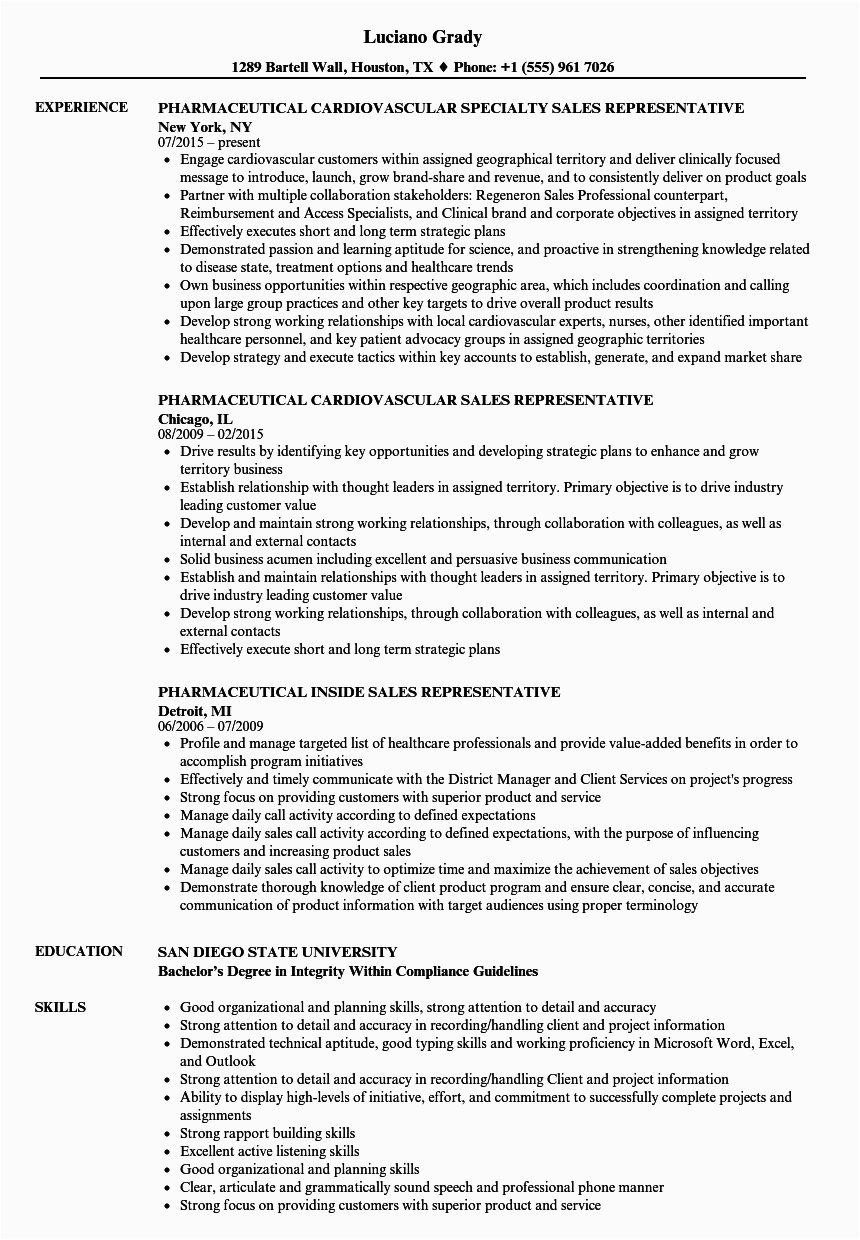 Luciano Grady

1289 Bartell Wall, Houston, TX ♦ Phone: +1 (555) 961 7026

EXPERIENCE

PHARMACEUTICAL CARDIOVASCULAR SPECIALTY SALES REPRESENTATIVE
New York, NY
07/2015 – present

- Engage cardiovascular customers within assigned geographical territory and deliver clinically focused message to introduce, launch, grow brand-share and revenue, and to consistently deliver on product goals
- Partner with multiple collaboration stakeholders: Regeneron Sales Professional counterpart, Reimbursement and Access Specialists, and Clinical brand and corporate objectives in assigned territory
- Effectively executes short and long term strategic plans
- Demonstrated passion and learning aptitude for science, and proactive in strengthening knowledge related to disease state, treatment options and healthcare trends
- Own business opportunities within respective geographic area, which includes coordination and calling upon large group practices and other key targets to drive overall product results
- Develop strong working relationships with local cardiovascular experts, nurses, other identified important healthcare personnel, and key patient advocacy groups in assigned geographic territories
- Develop strategy and execute tactics within key accounts to establish, generate, and expand market share

PHARMACEUTICAL CARDIOVASCULAR SALES REPRESENTATIVE
Chicago, IL
08/2009 – 02/2015

- Drive results by identifying key opportunities and developing strategic plans to enhance and grow territory business
- Establish relationship with thought leaders in assigned territory. Primary objective is to drive industry leading customer value
- Develop and maintain strong working relationships, through collaboration with colleagues, as well as internal and external contacts
- Solid business acumen including excellent and persuasive business communication
- Establish and maintain relationships with thought leaders in assigned territory. Primary objective is to drive industry leading customer value
- Develop strong working relationships, through collaboration with colleagues, as well as internal and external contacts
- Effectively execute short and long term strategic plans

PHARMACEUTICAL INSIDE SALES REPRESENTATIVE
Detroit, MI
06/2006 – 07/2009

- Profile and manage targeted list of healthcare professionals and provide value-added benefits in order to accomplish program initiatives
- Effectively and timely communicate with the District Manager and Client Services on project's progress
- Strong focus on providing customers with superior product and service
- Manage daily call activity according to defined expectations
- Manage daily sales call activity according to defined expectations, with the purpose of influencing customers and increasing product sales
- Manage daily sales call activity to optimize time and maximize the achievement of sales objectives
- Demonstrate thorough knowledge of client product program and ensure clear, concise, and accurate communication of product information with target audiences using proper terminology

EDUCATION

SAN DIEGO STATE UNIVERSITY
Bachelor's Degree in Integrity Within Compliance Guidelines

SKILLS

- Good organizational and planning skills, strong attention to detail and accuracy
- Strong attention to detail and accuracy in recording/handling client and project information
- Demonstrated technical aptitude, good typing skills and working proficiency in Microsoft Word, Excel, and Outlook
- Strong attention to detail and accuracy in recording/handling Client and project information
- Ability to display high-levels of initiative, effort, and commitment to successfully complete projects and assignments
- Strong rapport building skills
- Excellent active listening skills
- Good organizational and planning skills
- Clear, articulate and grammatically sound speech and professional phone manner
- Strong focus on providing customers with superior product and service